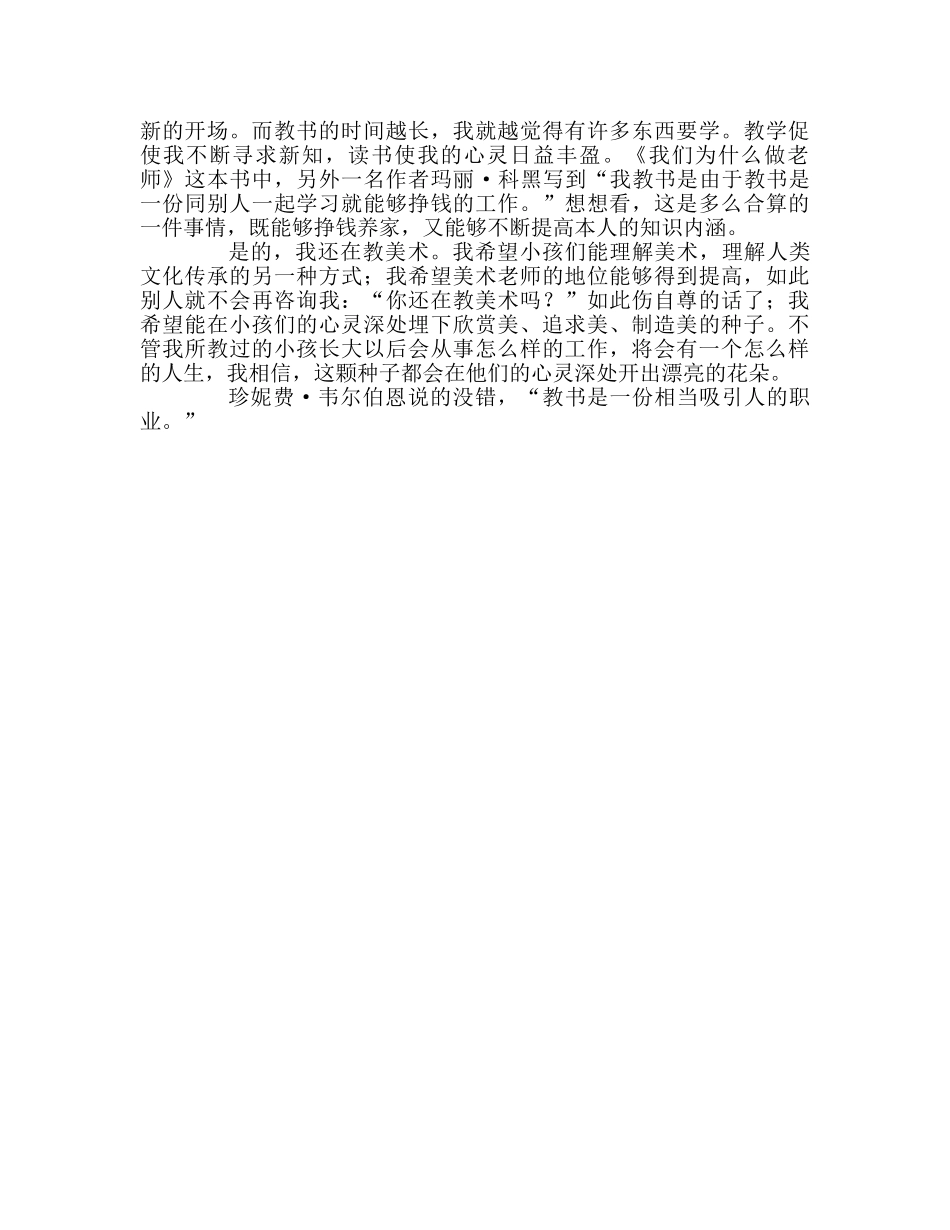 新的开场。而教书的时间越长，我就越觉得有许多东西要学。教学促使我不断寻求新知，读书使我的心灵日益丰盈。《我们为什么做老师》这本书中，另外一名作者玛丽·科黑写到“我教书是由于教书是一份同别人一起学习就能够挣钱的工作。”想想看，这是多么合算的一件事情，既能够挣钱养家，又能够不断提高本人的知识内涵。

是的，我还在教美术。我希望小孩们能理解美术，理解人类文化传承的另一种方式；我希望美术老师的地位能够得到提高，如此别人就不会再咨询我：“你还在教美术吗？”如此伤自尊的话了；我希望能在小孩们的心灵深处埋下欣赏美、追求美、制造美的种子。不管我所教过的小孩长大以后会从事怎么样的工作，将会有一个怎么样的人生，我相信，这颗种子都会在他们的心灵深处开出漂亮的花朵。

珍妮费·韦尔伯恩说的没错，“教书是一份相当吸引人的职业。”